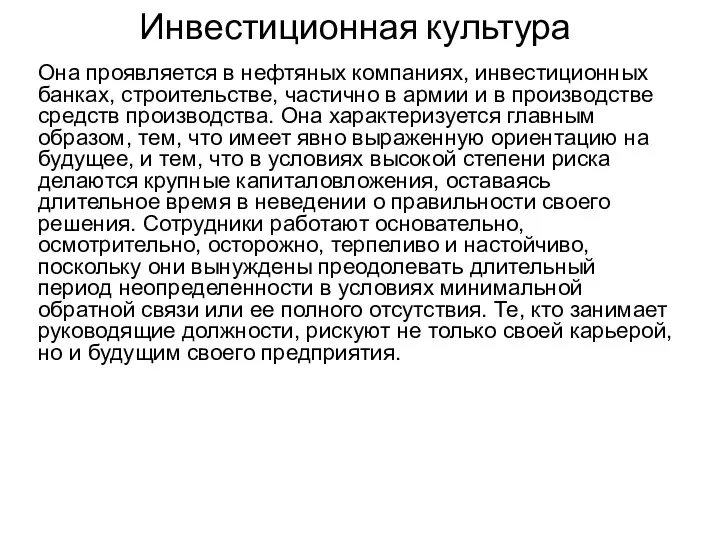 Инвестиционная культура

Она проявляется в нефтяных компаниях, инвестиционных банках, строительстве, частично в армии и в производстве средств производства. Она характеризуется главным образом, тем, что имеет явно выраженную ориентацию на будущее, и тем, что в условиях высокой степени риска делаются крупные капиталовложения, оставаясь длительное время в неведении о правильности своего решения. Сотрудники работают основательно, осмотрительно, осторожно, терпеливо и настойчиво, поскольку они вынуждены преодолевать длительный период неопределенности в условиях минимальной обратной связи или ее полного отсутствия. Те, кто занимает руководящие должности, рискуют не только своей карьерой, но и будущим своего предприятия.